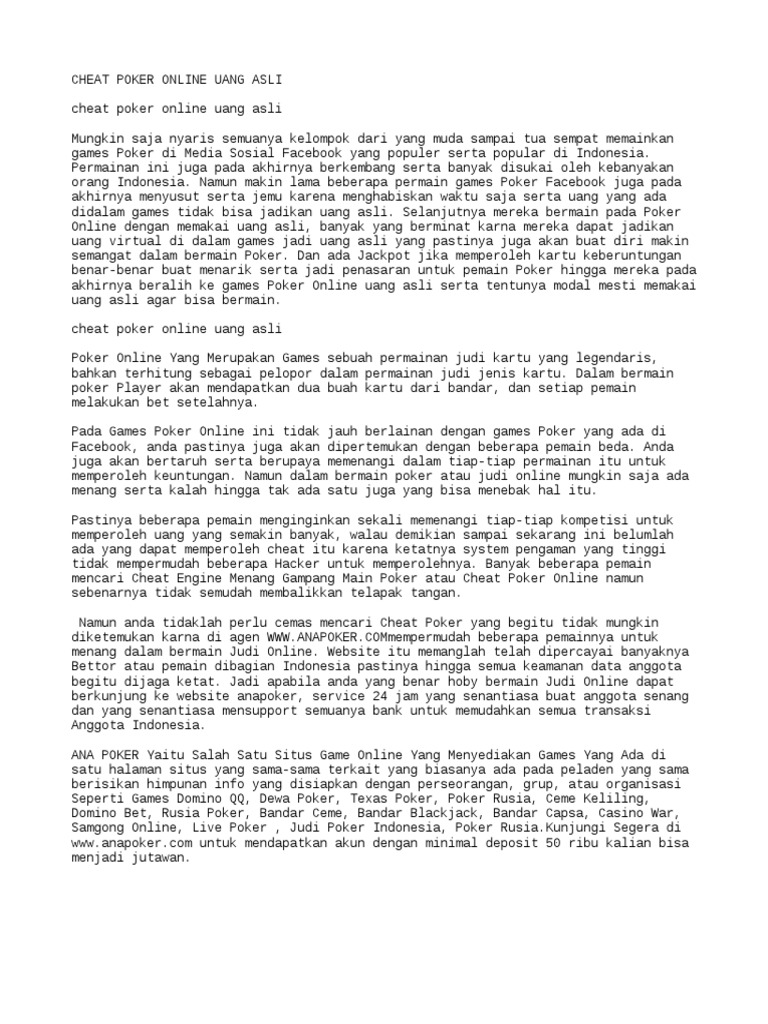 CHEAT POKER ONLINE UANG ASLI

cheat poker online uang asli

Mungkin saja nyaris semuanya kelompok dari yang muda sampai tua sempat memainkan games Poker di Media Sosial Facebook yang populer serta popular di Indonesia. Permainan ini juga pada akhirnya berkembang serta banyak disukai oleh kebanyakan orang Indonesia. Namun makin lama beberapa permain games Poker Facebook juga pada akhirnya menyusut serta jemu karena menghabiskan waktu saja serta uang yang ada didalam games tidak bisa jadikan uang asli. Selanjutnya mereka bermain pada Poker Online dengan memakai uang asli, banyak yang berminat karna mereka dapat jadikan uang virtual di dalam games jadi uang asli yang pastinya juga akan buat diri makin semangat dalam bermain Poker. Dan ada Jackpot jika memperoleh kartu keberuntungan benar-benar buat menarik serta jadi penasaran untuk pemain Poker hingga mereka pada akhirnya beralih ke games Poker Online uang asli serta tentunya modal mesti memakai uang asli agar bisa bermain.

cheat poker online uang asli

Poker Online Yang Merupakan Games sebuah permainan judi kartu yang legendaris, bahkan terhitung sebagai pelopor dalam permainan judi jenis kartu. Dalam bermain poker Player akan mendapatkan dua buah kartu dari bandar, dan setiap pemain melakukan bet setelahnya.

Pada Games Poker Online ini tidak jauh berlainan dengan games Poker yang ada di Facebook, anda pastinya juga akan dipertemukan dengan beberapa pemain beda. Anda juga akan bertaruh serta berupaya memenangi dalam tiap-tiap permainan itu untuk memperoleh keuntungan. Namun dalam bermain poker atau judi online mungkin saja ada menang serta kalah hingga tak ada satu juga yang bisa menebak hal itu.

Pastinya beberapa pemain menginginkan sekali memenangi tiap-tiap kompetisi untuk memperoleh uang yang semakin banyak, walau demikian sampai sekarang ini belumlah ada yang dapat memperoleh cheat itu karena ketatnya system pengaman yang tinggi tidak mempermudah beberapa Hacker untuk memperolehnya. Banyak beberapa pemain mencari Cheat Engine Menang Gampang Main Poker atau Cheat Poker Online namun sebenarnya tidak semudah membalikkan telapak tangan.

Namun anda tidaklah perlu cemas mencari Cheat Poker yang begitu tidak mungkin diketemukan karna di agen WWW.ANAPOKER.COMmempermudah beberapa pemainnya untuk menang dalam bermain Judi Online. Website itu memanglah telah dipercayai banyaknya Bettor atau pemain dibagian Indonesia pastinya hingga semua keamanan data anggota begitu dijaga ketat. Jadi apabila anda yang benar hoby bermain Judi Online dapat berkunjung ke website anapoker, service 24 jam yang senantiasa buat anggota senang dan yang senantiasa mensupport semuanya bank untuk memudahkan semua transaksi Anggota Indonesia.

ANA POKER Yaitu Salah Satu Situs Game Online Yang Menyediakan Games Yang Ada di satu halaman situs yang sama-sama terkait yang biasanya ada pada peladen yang sama berisikan himpunan info yang disiapkan dengan perseorangan, grup, atau organisasi Seperti Games Domino QQ, Dewa Poker, Texas Poker, Poker Rusia, Ceme Keliling, Domino Bet, Rusia Poker, Bandar Ceme, Bandar Blackjack, Bandar Capsa, Casino War, Samgong Online, Live Poker , Judi Poker Indonesia, Poker Rusia.Kunjungi Segera di www.anapoker.com untuk mendapatkan akun dengan minimal deposit 50 ribu kalian bisa menjadi jutawan.